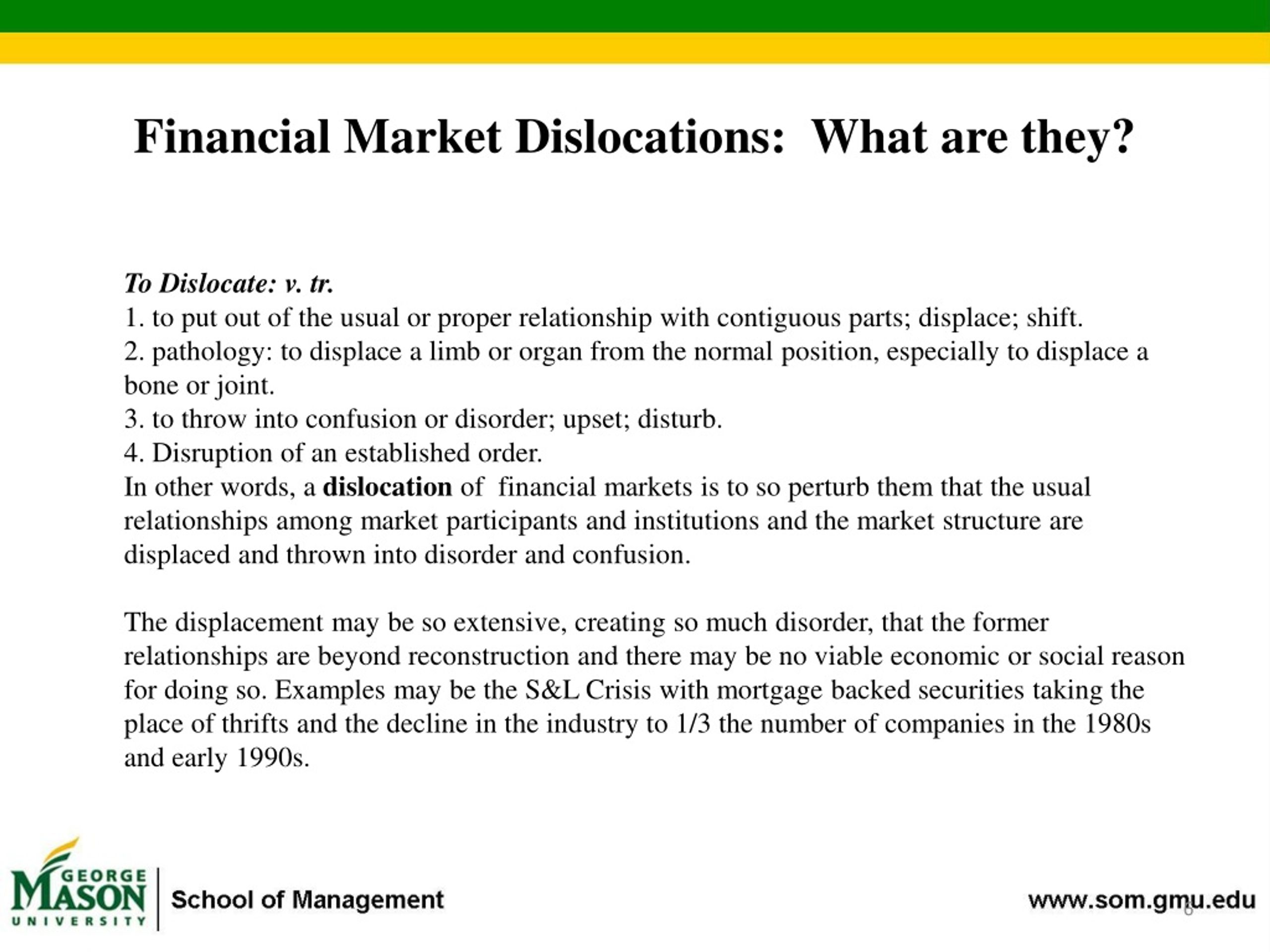 Financial Market Dislocations: What are they?

To Dislocate: v. tr.
1. to put out of the usual or proper relationship with contiguous parts; displace; shift.
2. pathology: to displace a limb or organ from the normal position, especially to displace a bone or joint.
3. to throw into confusion or disorder; upset; disturb.
4. Disruption of an established order.
In other words, a dislocation of financial markets is to so perturb them that the usual relationships among market participants and institutions and the market structure are displaced and thrown into disorder and confusion.

The displacement may be so extensive, creating so much disorder, that the former relationships are beyond reconstruction and there may be no viable economic or social reason for doing so. Examples may be the S&L Crisis with mortgage backed securities taking the place of thrifts and the decline in the industry to 1/3 the number of companies in the 1980s and early 1990s.

GEORGE MASON UNIVERSITY School of Management

www.som.gmu.edu

6